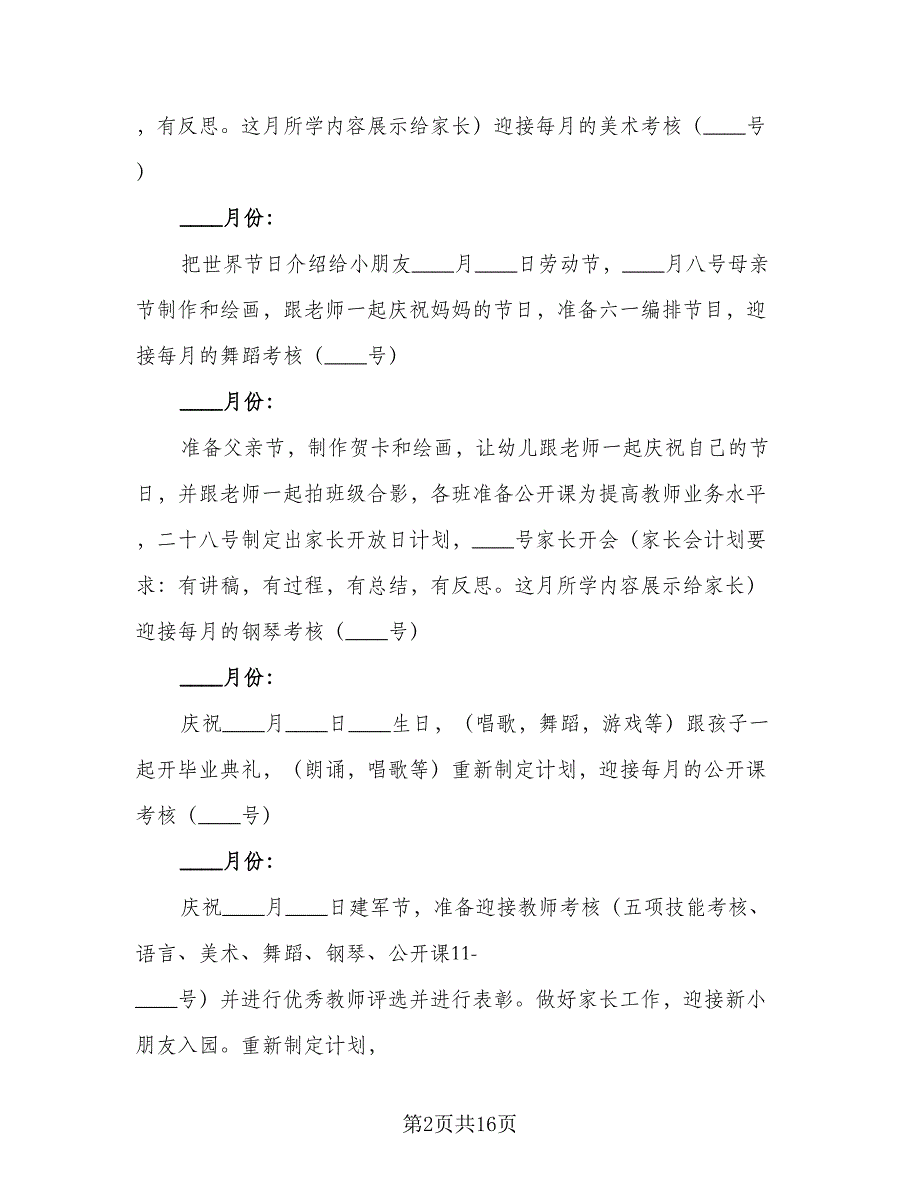 ，有反思。这月所学内容展示给家长）迎接每月的美术考核（____号）

____月份：

把世界节日介绍给小朋友____月____日劳动节，____月八号母亲节制作和绘画，跟老师一起庆祝妈妈的节日，准备六一编排节目，迎接每月的舞蹈考核（____号）

____月份：

准备父亲节，制作贺卡和绘画，让幼儿跟老师一起庆祝自己的节日，并跟老师一起拍班级合影，各班准备公开课为提高教师业务水平，二十八号制定出家长开放日计划，____号家长开会（家长会计划要求：有讲稿，有过程，有总结，有反思。这月所学内容展示给家长）迎接每月的钢琴考核（____号）

____月份：

庆祝____月____日____生日，（唱歌，舞蹈，游戏等）跟孩子一起开毕业典礼，（朗诵，唱歌等）重新制定计划，迎接每月的公开课考核（____号）

____月份：

庆祝____月____日建军节，准备迎接教师考核（五项技能考核、语言、美术、舞蹈、钢琴、公开课11-____号）并进行优秀教师评选并进行表彰。做好家长工作，迎接新小朋友入园。重新制定计划，

第2页共16页